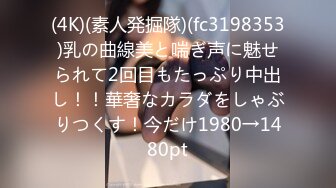 (4K)(素人発掘隊)(fc3198353)乳の曲線美と喘ぎ声に魅せられて2回目もたっぷり中出し！！華奢なカラダをしゃぶりつくす！今だけ1980→1480pt